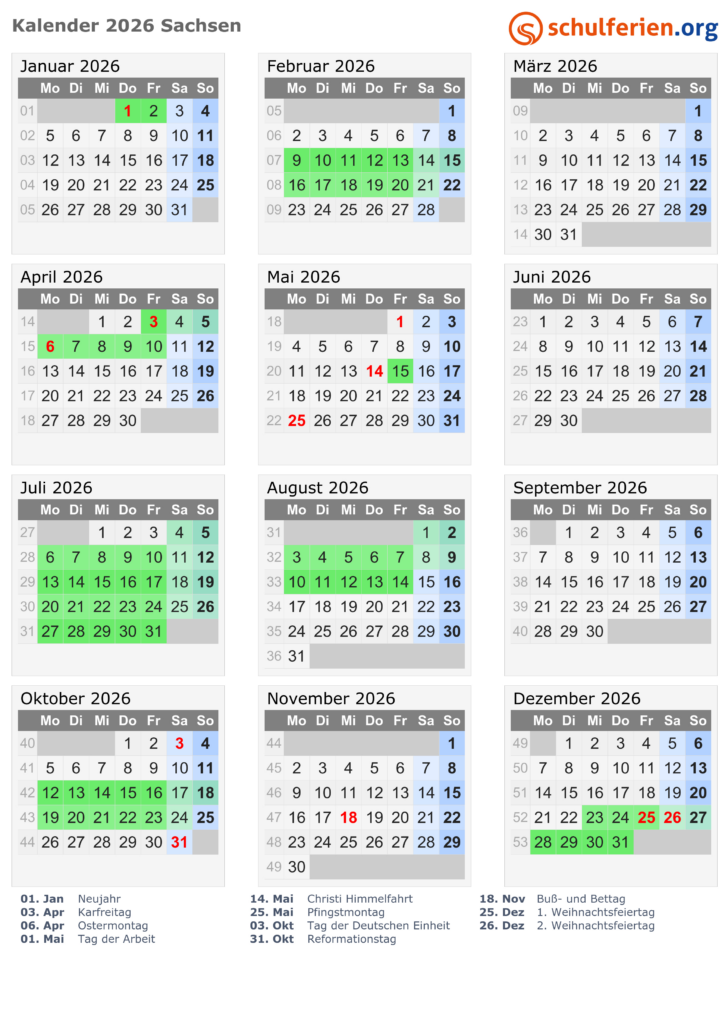 Kalender 2026 Sachsen

schulferien.org

Januar 2026

| | Mo | Di | Mi | Do | Fr | Sa | So |
|---|---|---|---|---|---|---|---|
| 01 | | | | 1 | 2 | 3 | 4 |
| 02 | 5 | 6 | 7 | 8 | 9 | 10 | 11 |
| 03 | 12 | 13 | 14 | 15 | 16 | 17 | 18 |
| 04 | 19 | 20 | 21 | 22 | 23 | 24 | 25 |
| 05 | 26 | 27 | 28 | 29 | 30 | 31 | |

Februar 2026

| | Mo | Di | Mi | Do | Fr | Sa | So |
|---|---|---|---|---|---|---|---|
| 05 | | | | | | | 1 |
| 06 | 2 | 3 | 4 | 5 | 6 | 7 | 8 |
| 07 | 9 | 10 | 11 | 12 | 13 | 14 | 15 |
| 08 | 16 | 17 | 18 | 19 | 20 | 21 | 22 |
| 09 | 23 | 24 | 25 | 26 | 27 | 28 | |

März 2026

| | Mo | Di | Mi | Do | Fr | Sa | So |
|---|---|---|---|---|---|---|---|
| 09 | | | | | | | 1 |
| 10 | 2 | 3 | 4 | 5 | 6 | 7 | 8 |
| 11 | 9 | 10 | 11 | 12 | 13 | 14 | 15 |
| 12 | 16 | 17 | 18 | 19 | 20 | 21 | 22 |
| 13 | 23 | 24 | 25 | 26 | 27 | 28 | 29 |
| 14 | 30 | 31 | | | | | |

April 2026

| | Mo | Di | Mi | Do | Fr | Sa | So |
|---|---|---|---|---|---|---|---|
| 14 | | | 1 | 2 | 3 | 4 | 5 |
| 15 | 6 | 7 | 8 | 9 | 10 | 11 | 12 |
| 16 | 13 | 14 | 15 | 16 | 17 | 18 | 19 |
| 17 | 20 | 21 | 22 | 23 | 24 | 25 | 26 |
| 18 | 27 | 28 | 29 | 30 | | | |

Mai 2026

| | Mo | Di | Mi | Do | Fr | Sa | So |
|---|---|---|---|---|---|---|---|
| 18 | | | | | 1 | 2 | 3 |
| 19 | 4 | 5 | 6 | 7 | 8 | 9 | 10 |
| 20 | 11 | 12 | 13 | 14 | 15 | 16 | 17 |
| 21 | 18 | 19 | 20 | 21 | 22 | 23 | 24 |
| 22 | 25 | 26 | 27 | 28 | 29 | 30 | 31 |

Juni 2026

| | Mo | Di | Mi | Do | Fr | Sa | So |
|---|---|---|---|---|---|---|---|
| 23 | 1 | 2 | 3 | 4 | 5 | 6 | 7 |
| 24 | 8 | 9 | 10 | 11 | 12 | 13 | 14 |
| 25 | 15 | 16 | 17 | 18 | 19 | 20 | 21 |
| 26 | 22 | 23 | 24 | 25 | 26 | 27 | 28 |
| 27 | 29 | 30 | | | | | |

Juli 2026

| | Mo | Di | Mi | Do | Fr | Sa | So |
|---|---|---|---|---|---|---|---|
| 27 | | | 1 | 2 | 3 | 4 | 5 |
| 28 | 6 | 7 | 8 | 9 | 10 | 11 | 12 |
| 29 | 13 | 14 | 15 | 16 | 17 | 18 | 19 |
| 30 | 20 | 21 | 22 | 23 | 24 | 25 | 26 |
| 31 | 27 | 28 | 29 | 30 | 31 | | |

August 2026

| | Mo | Di | Mi | Do | Fr | Sa | So |
|---|---|---|---|---|---|---|---|
| 31 | | | | | | 1 | 2 |
| 32 | 3 | 4 | 5 | 6 | 7 | 8 | 9 |
| 33 | 10 | 11 | 12 | 13 | 14 | 15 | 16 |
| 34 | 17 | 18 | 19 | 20 | 21 | 22 | 23 |
| 35 | 24 | 25 | 26 | 27 | 28 | 29 | 30 |
| 36 | 31 | | | | | | |

September 2026

| | Mo | Di | Mi | Do | Fr | Sa | So |
|---|---|---|---|---|---|---|---|
| 36 | | 1 | 2 | 3 | 4 | 5 | 6 |
| 37 | 7 | 8 | 9 | 10 | 11 | 12 | 13 |
| 38 | 14 | 15 | 16 | 17 | 18 | 19 | 20 |
| 39 | 21 | 22 | 23 | 24 | 25 | 26 | 27 |
| 40 | 28 | 29 | 30 | | | | |

Oktober 2026

| | Mo | Di | Mi | Do | Fr | Sa | So |
|---|---|---|---|---|---|---|---|
| 40 | | | | 1 | 2 | 3 | 4 |
| 41 | 5 | 6 | 7 | 8 | 9 | 10 | 11 |
| 42 | 12 | 13 | 14 | 15 | 16 | 17 | 18 |
| 43 | 19 | 20 | 21 | 22 | 23 | 24 | 25 |
| 44 | 26 | 27 | 28 | 29 | 30 | 31 | |

November 2026

| | Mo | Di | Mi | Do | Fr | Sa | So |
|---|---|---|---|---|---|---|---|
| 44 | | | | | | | 1 |
| 45 | 2 | 3 | 4 | 5 | 6 | 7 | 8 |
| 46 | 9 | 10 | 11 | 12 | 13 | 14 | 15 |
| 47 | 16 | 17 | 18 | 19 | 20 | 21 | 22 |
| 48 | 23 | 24 | 25 | 26 | 27 | 28 | 29 |
| 49 | 30 | | | | | | |

Dezember 2026

| | Mo | Di | Mi | Do | Fr | Sa | So |
|---|---|---|---|---|---|---|---|
| 49 | | 1 | 2 | 3 | 4 | 5 | 6 |
| 50 | 7 | 8 | 9 | 10 | 11 | 12 | 13 |
| 51 | 14 | 15 | 16 | 17 | 18 | 19 | 20 |
| 52 | 21 | 22 | 23 | 24 | 25 | 26 | 27 |
| 53 | 28 | 29 | 30 | 31 | | | |

01. Jan Neujahr
03. Apr Karfreitag
06. Apr Ostermontag
01. Mai Tag der Arbeit

14. Mai Christi Himmelfahrt
25. Mai Pfingstmontag
03. Okt Tag der Deutschen Einheit
31. Okt Reformationstag

18. Nov Buß- und Bettag
25. Dez 1. Weihnachtsfeiertag
26. Dez 2. Weihnachtsfeiertag